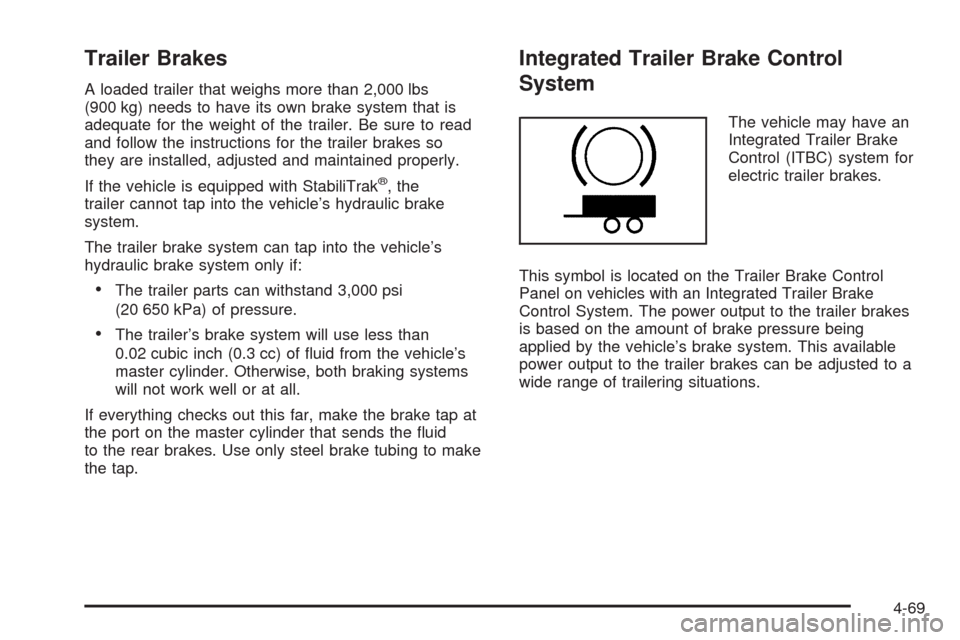 Trailer Brakes

A loaded trailer that weighs more than 2,000 lbs (900 kg) needs to have its own brake system that is adequate for the weight of the trailer. Be sure to read and follow the instructions for the trailer brakes so they are installed, adjusted and maintained properly.

If the vehicle is equipped with StabiliTrak®, the trailer cannot tap into the vehicle's hydraulic brake system.

The trailer brake system can tap into the vehicle's hydraulic brake system only if:

• The trailer parts can withstand 3,000 psi (20 650 kPa) of pressure.

• The trailer's brake system will use less than 0.02 cubic inch (0.3 cc) of fluid from the vehicle's master cylinder. Otherwise, both braking systems will not work well or at all.

If everything checks out this far, make the brake tap at the port on the master cylinder that sends the fluid to the rear brakes. Use only steel brake tubing to make the tap.

Integrated Trailer Brake Control System

The vehicle may have an Integrated Trailer Brake Control (ITBC) system for electric trailer brakes.

This symbol is located on the Trailer Brake Control Panel on vehicles with an Integrated Trailer Brake Control System. The power output to the trailer brakes is based on the amount of brake pressure being applied by the vehicle's brake system. This available power output to the trailer brakes can be adjusted to a wide range of trailering situations.

4-69

carmanualsonline.info